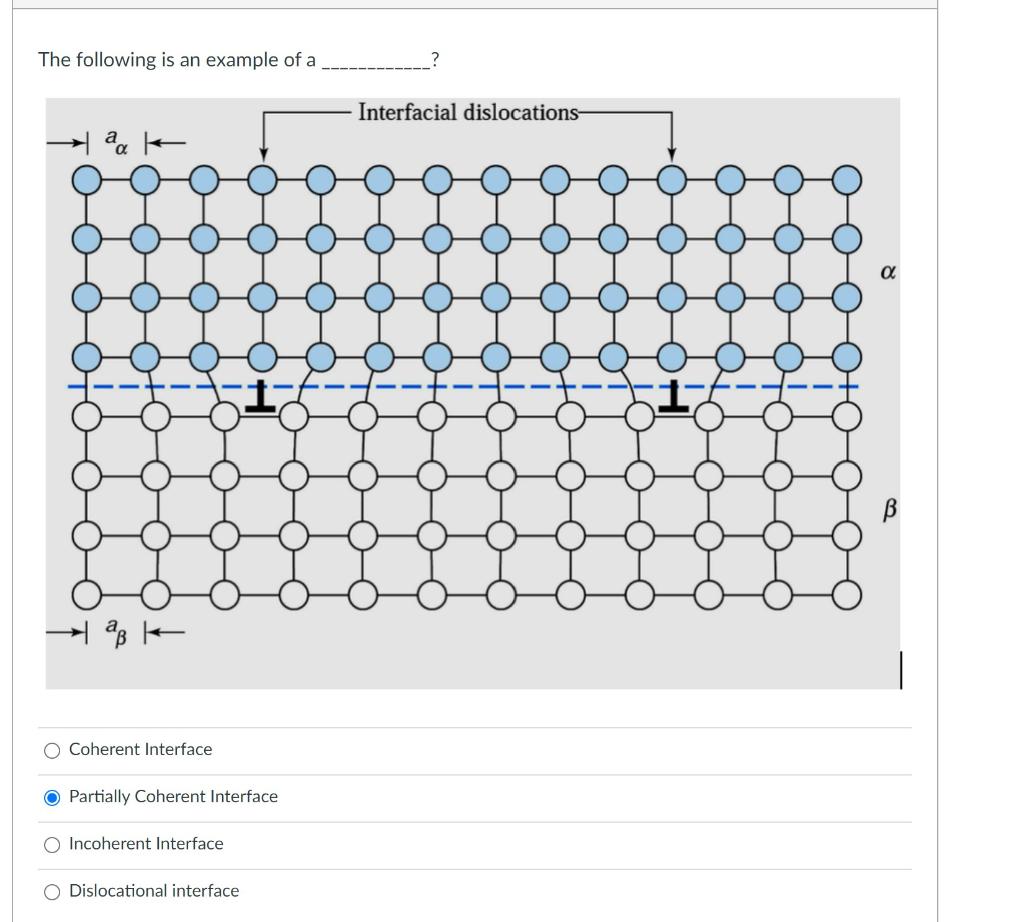 The following is an example of a ____________?

Interfacial dislocations

$a_\alpha$

$\alpha$

$\beta$

$a_\beta$

Coherent Interface

Partially Coherent Interface

Incoherent Interface

Dislocational interface